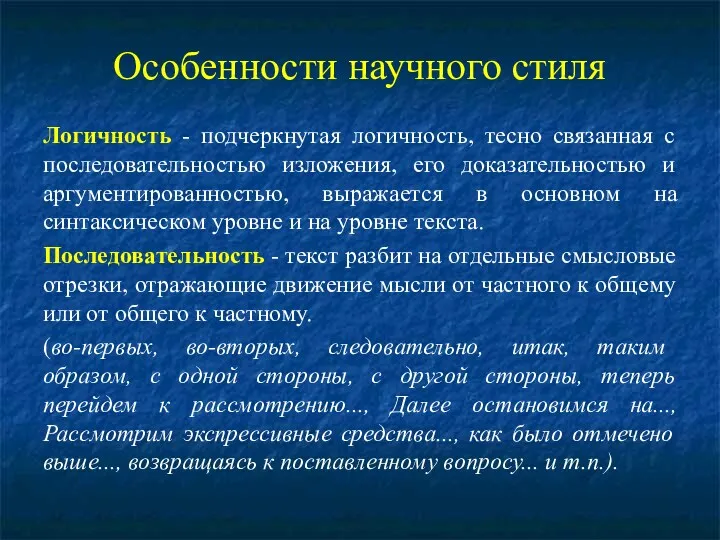 Особенности научного стиля

Логичность - подчеркнутая логичность, тесно связанная с последовательностью изложения, его доказательностью и аргументированностью, выражается в основном на синтаксическом уровне и на уровне текста.

Последовательность - текст разбит на отдельные смысловые отрезки, отражающие движение мысли от частного к общему или от общего к частному.

(во-первых, во-вторых, следовательно, итак, таким образом, с одной стороны, с другой стороны, теперь перейдем к рассмотрению..., Далее остановимся на..., Рассмотрим экспрессивные средства..., как было отмечено выше..., возвращаясь к поставленному вопросу... и т.п.).